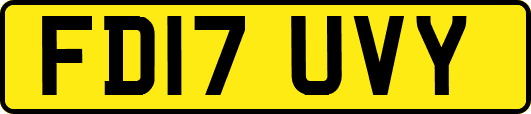 FD17 UVY